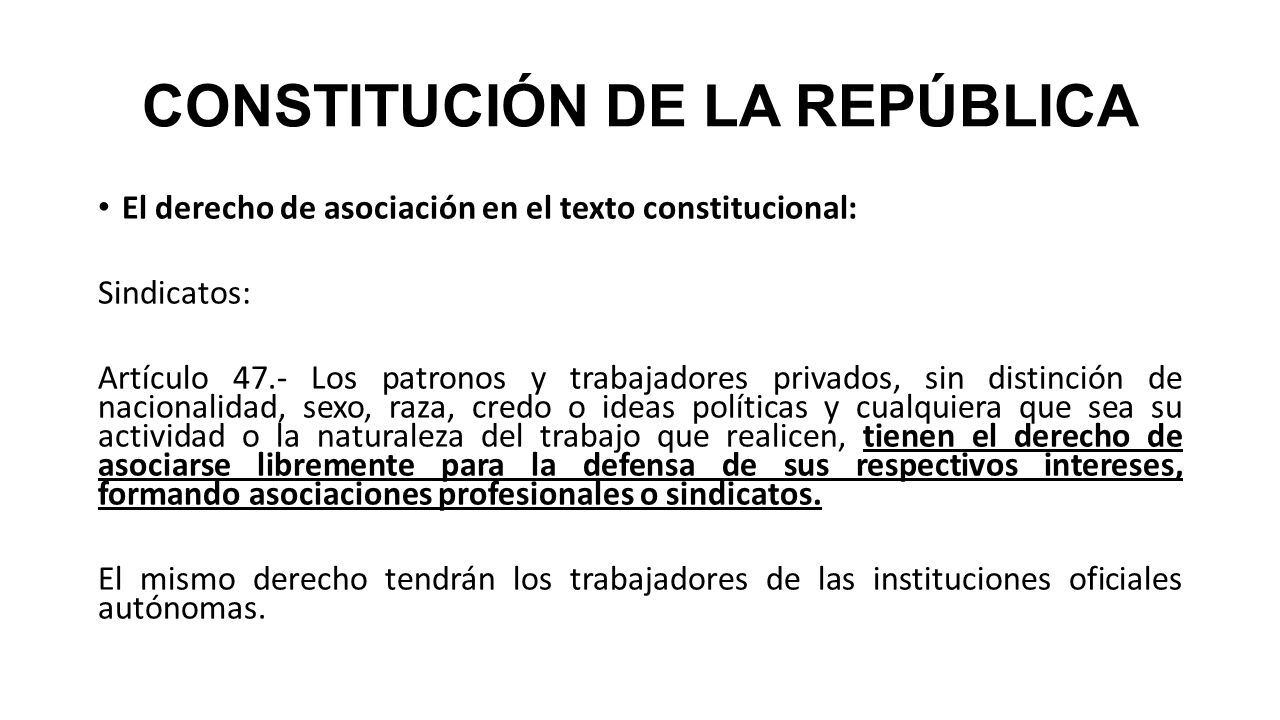 CONSTITUCIÓN DE LA REPÚBLICA

• El derecho de asociación en el texto constitucional:

Sindicatos:

Artículo 47.- Los patronos y trabajadores privados, sin distinción de nacionalidad, sexo, raza, credo o ideas políticas y cualquiera que sea su actividad o la naturaleza del trabajo que realicen, tienen el derecho de asociarse libremente para la defensa de sus respectivos intereses, formando asociaciones profesionales o sindicatos.

El mismo derecho tendrán los trabajadores de las instituciones oficiales autónomas.